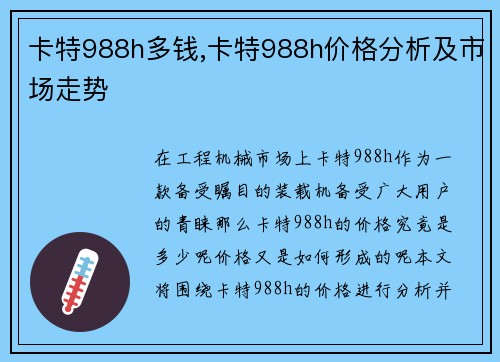 卡特988h多钱,卡特988h价格分析及市场走势

在工程机械市场上卡特988h作为一款备受瞩目的装载机备受广大用户的青睐那么卡特988h的价格究竟是多少呢价格又是如何形成的呢本文将围绕卡特988h的价格进行分析并